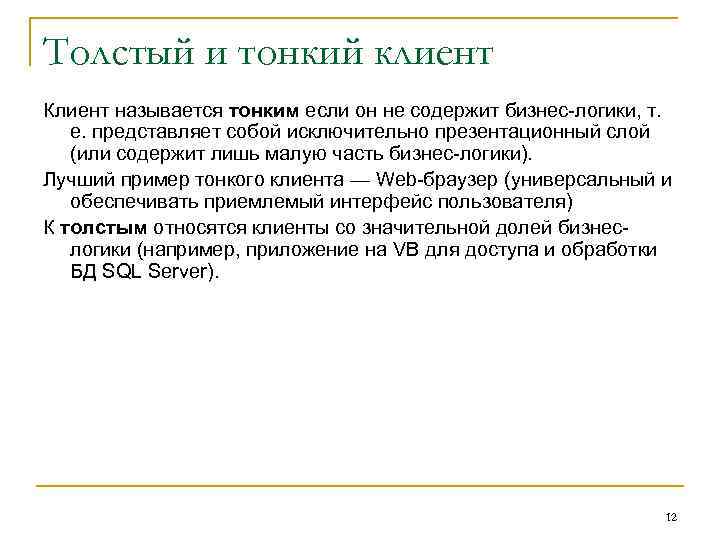 Толстый и тонкий клиент

Клиент называется тонким если он не содержит бизнес-логики, т. е. представляет собой исключительно презентационный слой (или содержит лишь малую часть бизнес-логики).

Лучший пример тонкого клиента — Web-браузер (универсальный и обеспечивать приемлемый интерфейс пользователя)

К толстым относятся клиенты со значительной долей бизнес-логики (например, приложение на VB для доступа и обработки БД SQL Server).

12